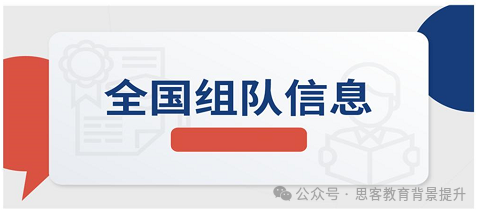 全国组队信息

公众号 · 思客教育背景提升